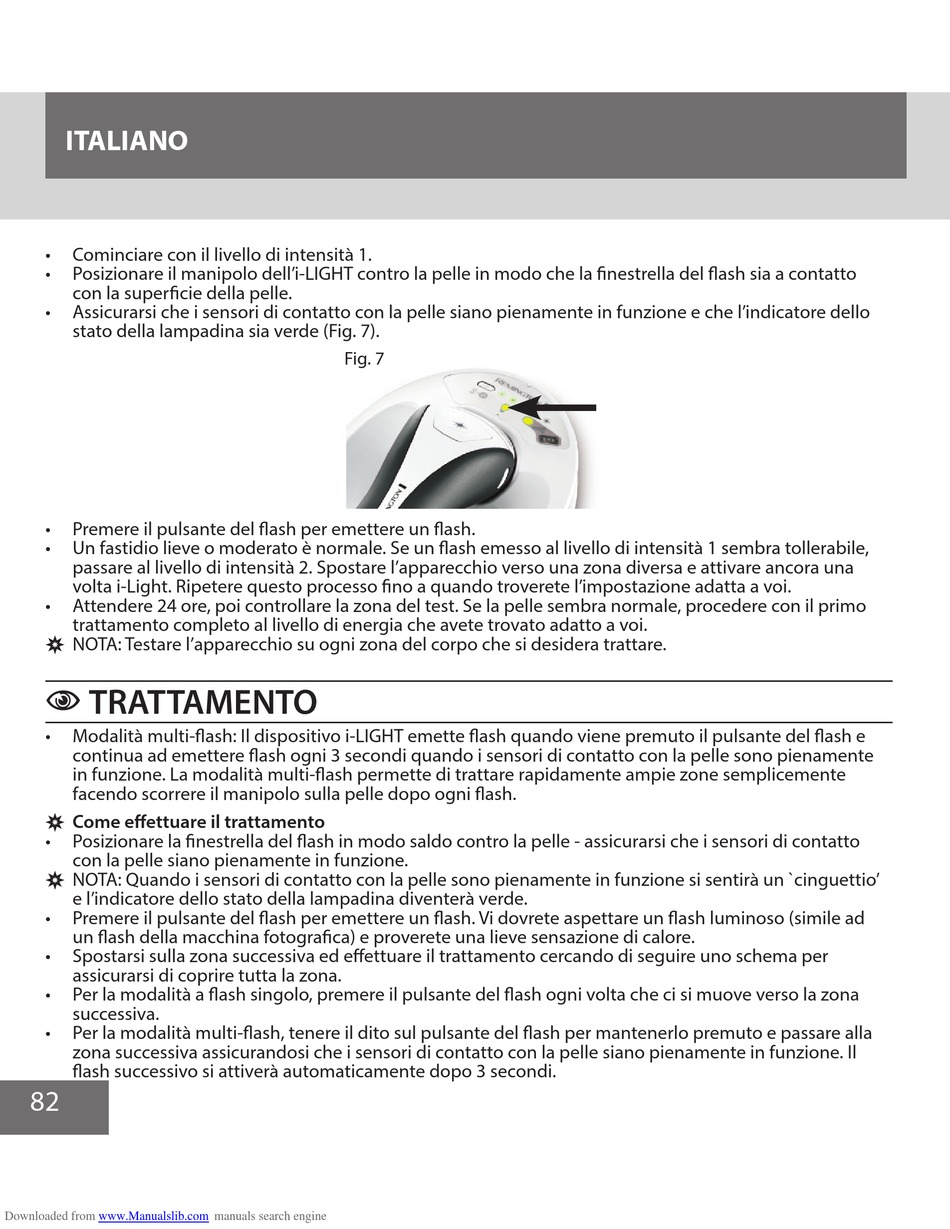 ITALIANO

• Cominciare con il livello di intensità 1.
• Posizionare il manipolo dell'i-LIGHT contro la pelle in modo che la finestrella del flash sia a contatto con la superficie della pelle.
• Assicurarsi che i sensori di contatto con la pelle siano pienamente in funzione e che l'indicatore dello stato della lampadina sia verde (Fig. 7).

Fig. 7

REMINGTON

• Premere il pulsante del flash per emettere un flash.
• Un fastidio lieve o moderato è normale. Se un flash emesso al livello di intensità 1 sembra tollerabile, passare al livello di intensità 2. Spostare l'apparecchio verso una zona diversa e attivare ancora una volta i-Light. Ripetere questo processo fino a quando troverete l'impostazione adatta a voi.
• Attendere 24 ore, poi controllare la zona del test. Se la pelle sembra normale, procedere con il primo trattamento completo al livello di energia che avete trovato adatto a voi.
NOTA: Testare l'apparecchio su ogni zona del corpo che si desidera trattare.

TRATTAMENTO

• Modalità multi-flash: Il dispositivo i-LIGHT emette flash quando viene premuto il pulsante del flash e continua ad emettere flash ogni 3 secondi quando i sensori di contatto con la pelle sono pienamente in funzione. La modalità multi-flash permette di trattare rapidamente ampie zone semplicemente facendo scorrere il manipolo sulla pelle dopo ogni flash.

Come effettuare il trattamento
• Posizionare la finestrella del flash in modo saldo contro la pelle - assicurarsi che i sensori di contatto con la pelle siano pienamente in funzione.
NOTA: Quando i sensori di contatto con la pelle sono pienamente in funzione si sentirà un `cinguettio' e l'indicatore dello stato della lampadina diventerà verde.
• Premere il pulsante del flash per emettere un flash. Vi dovrete aspettare un flash luminoso (simile ad un flash della macchina fotografica) e proverete una lieve sensazione di calore.
• Spostarsi sulla zona successiva ed effettuare il trattamento cercando di seguire uno schema per assicurarsi di coprire tutta la zona.
• Per la modalità a flash singolo, premere il pulsante del flash ogni volta che ci si muove verso la zona successiva.
• Per la modalità multi-flash, tenere il dito sul pulsante del flash per mantenerlo premuto e passare alla zona successiva assicurandosi che i sensori di contatto con la pelle siano pienamente in funzione. Il flash successivo si attiverà automaticamente dopo 3 secondi.

82

Downloaded from www.Manualslib.com manuals search engine